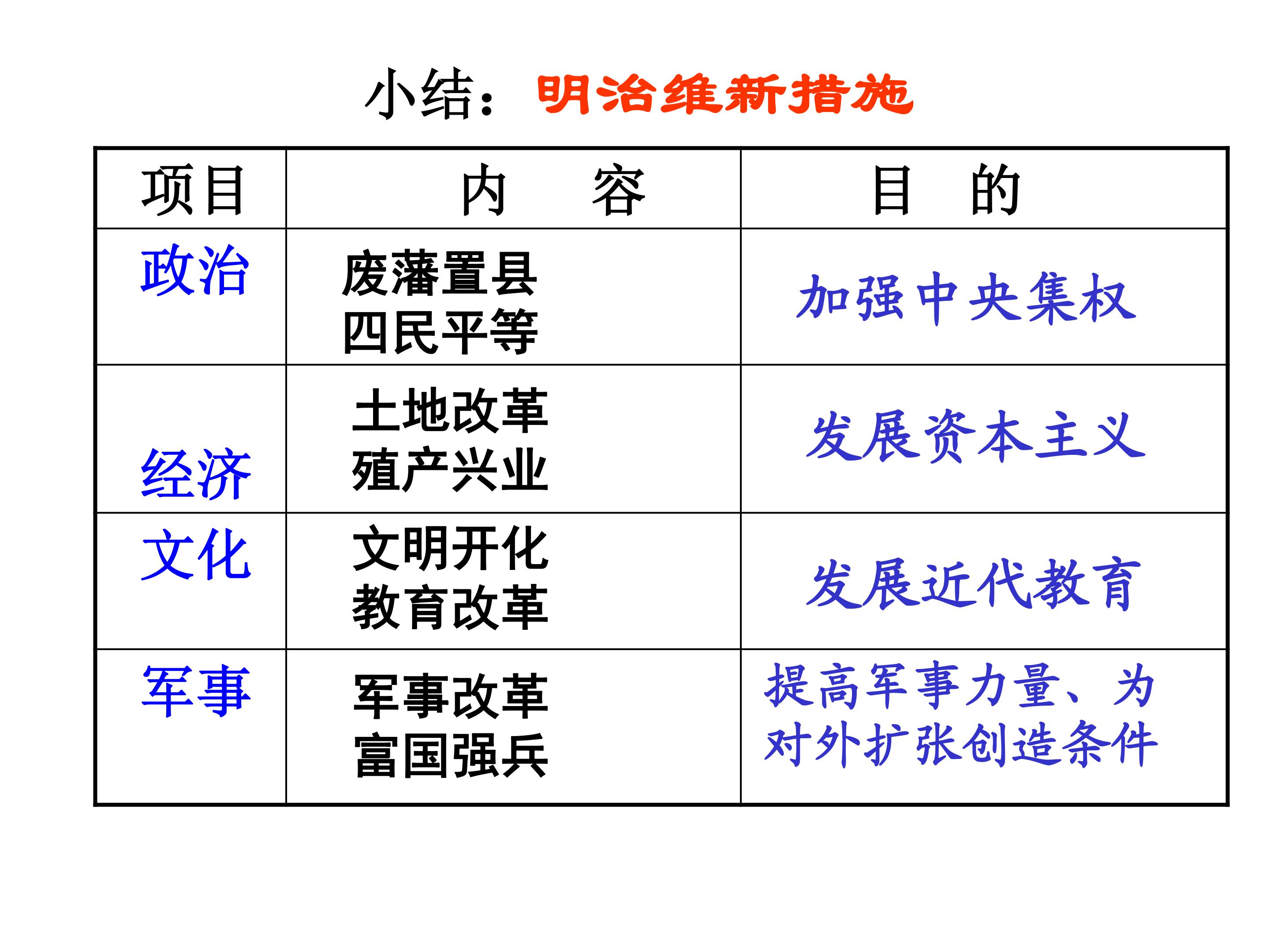 小结：明治维新措施

| 项目 | 内 容 | 目 的 |
|---|---|---|
| 政治 | 废藩置县 四民平等 | 加强中央集权 |
| 经济 | 土地改革 殖产兴业 | 发展资本主义 |
| 文化 | 文明开化 教育改革 | 发展近代教育 |
| 军事 | 军事改革 富国强兵 | 提高军事力量、为对外扩张创造条件 |